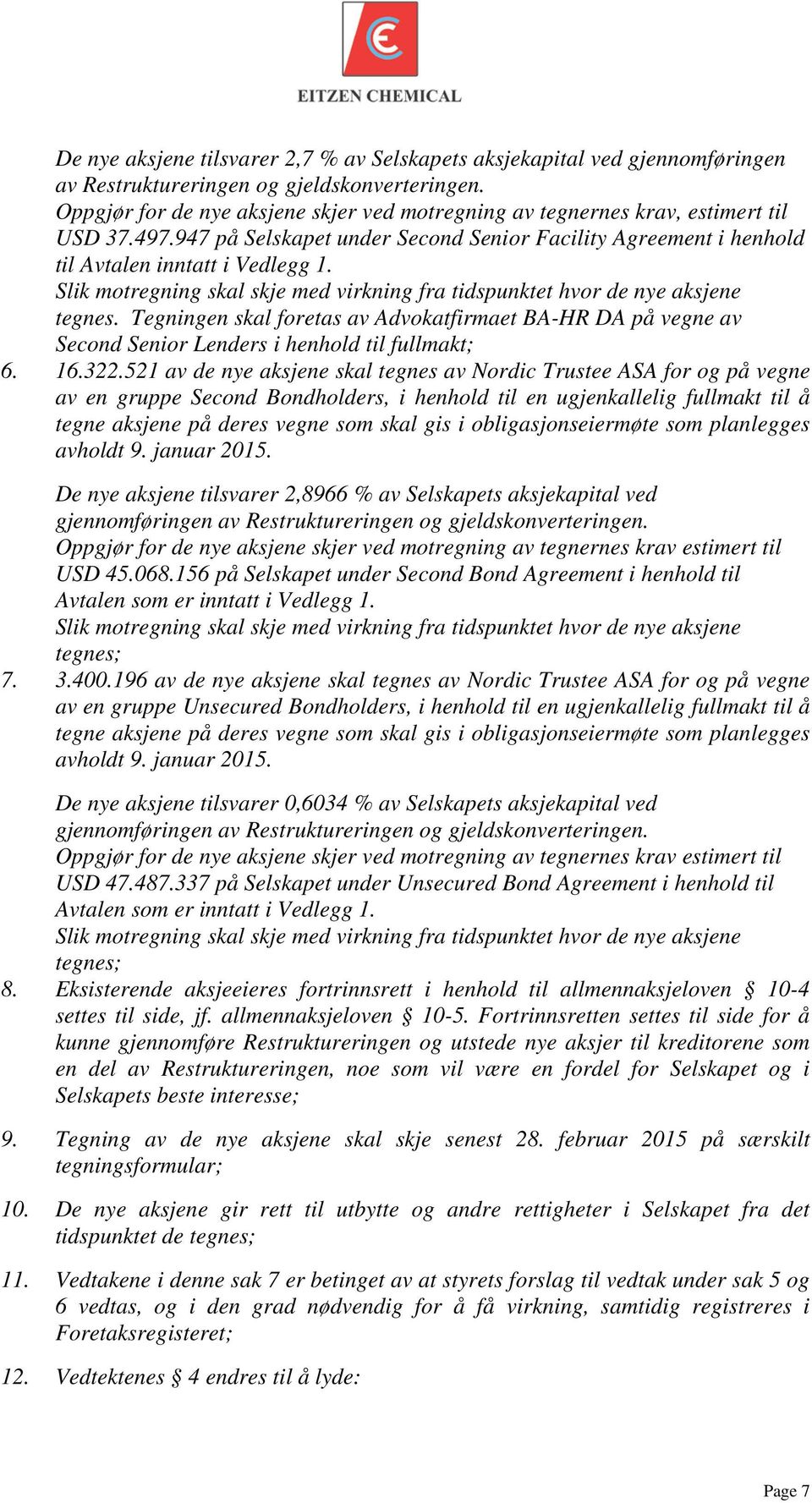 EITZEN CHEMICAL

De nye aksjene tilsvarer 2,7 % av Selskapets aksjekapital ved gjennomføringen av Restruktureringen og gjeldskonverteringen.
Oppgjør for de nye aksjene skjer ved motregning av tegnernes krav, estimert til USD 37.497.947 på Selskapet under Second Senior Facility Agreement i henhold til Avtalen inntatt i Vedlegg 1.
Slik motregning skal skje med virkning fra tidspunktet hvor de nye aksjene tegnes. Tegningen skal foretas av Advokatfirmaet BA-HR DA på vegne av Second Senior Lenders i henhold til fullmakt;

6. 16.322.521 av de nye aksjene skal tegnes av Nordic Trustee ASA for og på vegne av en gruppe Second Bondholders, i henhold til en ugjenkallelig fullmakt til å tegne aksjene på deres vegne som skal gis i obligasjonseiermøte som planlegges avholdt 9. januar 2015.

De nye aksjene tilsvarer 2,8966 % av Selskapets aksjekapital ved gjennomføringen av Restruktureringen og gjeldskonverteringen.
Oppgjør for de nye aksjene skjer ved motregning av tegnernes krav estimert til USD 45.068.156 på Selskapet under Second Bond Agreement i henhold til Avtalen som er inntatt i Vedlegg 1.
Slik motregning skal skje med virkning fra tidspunktet hvor de nye aksjene tegnes;

7. 3.400.196 av de nye aksjene skal tegnes av Nordic Trustee ASA for og på vegne av en gruppe Unsecured Bondholders, i henhold til en ugjenkallelig fullmakt til å tegne aksjene på deres vegne som skal gis i obligasjonseiermøte som planlegges avholdt 9. januar 2015.

De nye aksjene tilsvarer 0,6034 % av Selskapets aksjekapital ved gjennomføringen av Restruktureringen og gjeldskonverteringen.
Oppgjør for de nye aksjene skjer ved motregning av tegnernes krav estimert til USD 47.487.337 på Selskapet under Unsecured Bond Agreement i henhold til Avtalen som er inntatt i Vedlegg 1.
Slik motregning skal skje med virkning fra tidspunktet hvor de nye aksjene tegnes;

8. Eksisterende aksjeeieres fortrinnsrett i henhold til allmennaksjeloven § 10-4 settes til side, jf. allmennaksjeloven § 10-5. Fortrinnsretten settes til side for å kunne gjennomføre Restruktureringen og utstede nye aksjer til kreditorene som en del av Restruktureringen, noe som vil være en fordel for Selskapet og i Selskapets beste interesse;

9. Tegning av de nye aksjene skal skje senest 28. februar 2015 på særskilt tegningsformular;

10. De nye aksjene gir rett til utbytte og andre rettigheter i Selskapet fra det tidspunktet de tegnes;

11. Vedtakene i denne sak 7 er betinget av at styrets forslag til vedtak under sak 5 og 6 vedtas, og i den grad nødvendig for å få virkning, samtidig registreres i Foretaksregisteret;

12. Vedtektenes § 4 endres til å lyde:

Page 7